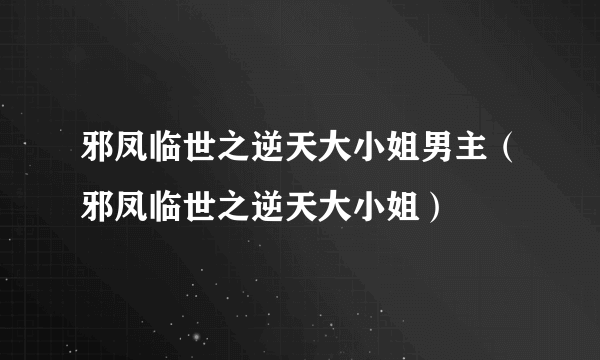 邪凤临世之逆天大小姐男主（邪凤临世之逆天大小姐）